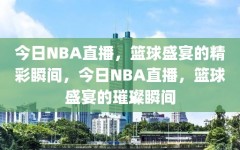 今日NBA直播，篮球盛宴的精彩瞬间，今日NBA直播，篮球盛宴的璀璨瞬间